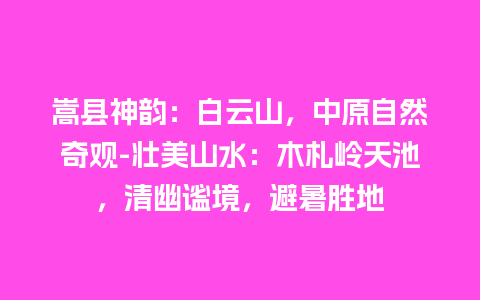 嵩县神韵：白云山，中原自然奇观-壮美山水：木札岭天池，清幽谧境，避暑胜地